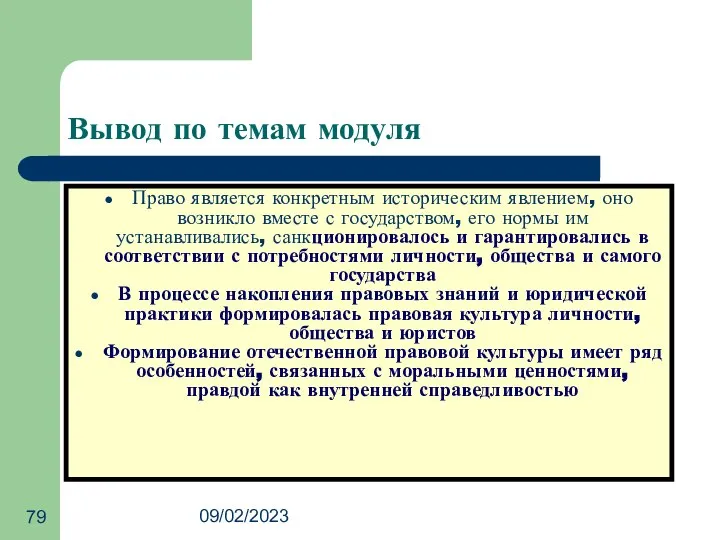 Вывод по темам модуля

• Право является конкретным историческим явлением, оно возникло вместе с государством, его нормы им устанавливались, санкционировалось и гарантировались в соответствии с потребностями личности, общества и самого государства

• В процессе накопления правовых знаний и юридической практики формировалась правовая культура личности, общества и юристов

• Формирование отечественной правовой культуры имеет ряд особенностей, связанных с моральными ценностями, правдой как внутренней справедливостью

79

09/02/2023